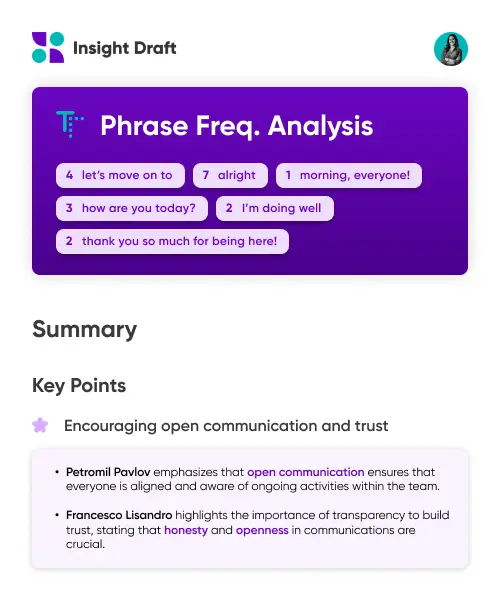 Insight Draft

Phrase Freq. Analysis

4 let's move on to
7 alright
1 morning, everyone!
3 how are you today?
2 I'm doing well
2 thank you so much for being here!

Summary

Key Points

Encouraging open communication and trust

• Petromil Pavlov emphasizes that open communication ensures that everyone is aligned and aware of ongoing activities within the team.

• Francesco Lisandro highlights the importance of transparency to build trust, stating that honesty and openness in communications are crucial.